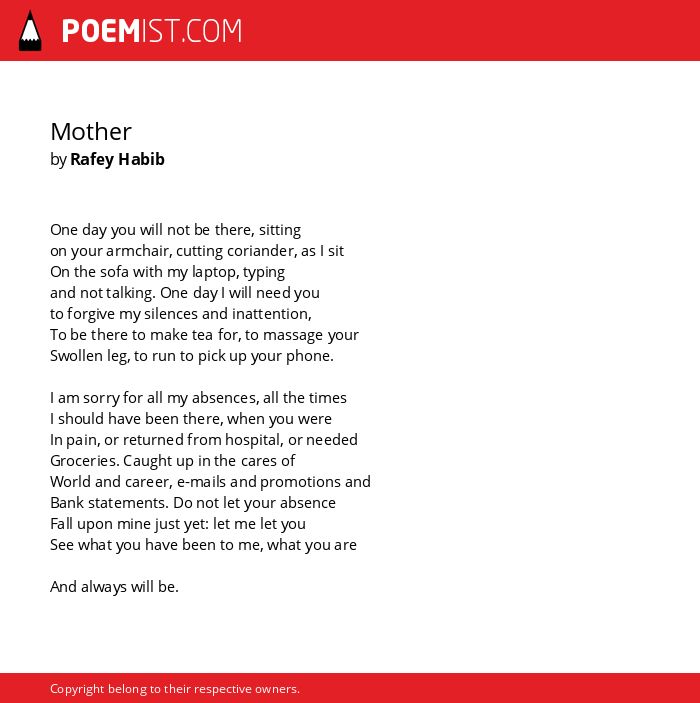 POEMIST.COM

Mother
by Rafey Habib

One day you will not be there, sitting
on your armchair, cutting coriander, as I sit
On the sofa with my laptop, typing
and not talking. One day I will need you
to forgive my silences and inattention,
To be there to make tea for, to massage your
Swollen leg, to run to pick up your phone.

I am sorry for all my absences, all the times
I should have been there, when you were
In pain, or returned from hospital, or needed
Groceries. Caught up in the cares of
World and career, e-mails and promotions and
Bank statements. Do not let your absence
Fall upon mine just yet: let me let you
See what you have been to me, what you are

And always will be.

Copyright belong to their respective owners.